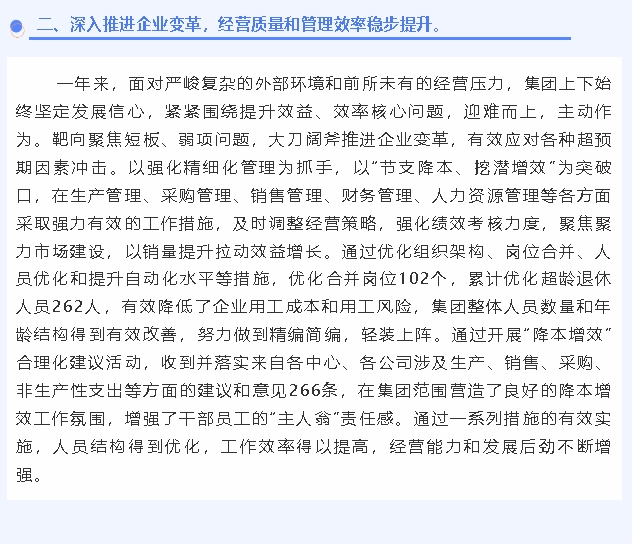 二、深入推进企业变革，经营质量和管理效率稳步提升。

一年来，面对严峻复杂的外部环境和前所未有的经营压力，集团上下始终坚定发展信心，紧紧围绕提升效益、效率核心问题，迎难而上，主动作为。靶向聚焦短板、弱项问题，大刀阔斧推进企业变革，有效应对各种超预期因素冲击。以强化精细化管理为抓手，以"节支降本、挖潜增效"为突破口，在生产管理、采购管理、销售管理、财务管理、人力资源管理等各方面采取强力有效的工作措施，及时调整经营策略，强化绩效考核力度，聚焦聚力市场建设，以销量提升拉动效益增长。通过优化组织架构、岗位合并、人员优化和提升自动化水平等措施，优化合并岗位102个，累计优化超龄退休人员262人，有效降低了企业用工成本和用工风险，集团整体人员数量和年龄结构得到有效改善，努力做到精编简编，轻装上阵。通过开展"降本增效"合理化建议活动，收到并落实来自各中心、各公司涉及生产、销售、采购、非生产性支出等方面的建议和意见266条，在集团范围营造了良好的降本增效工作氛围，增强了干部员工的"主人翁"责任感。通过一系列措施的有效实施，人员结构得到优化，工作效率得以提高，经营能力和发展后劲不断增强。